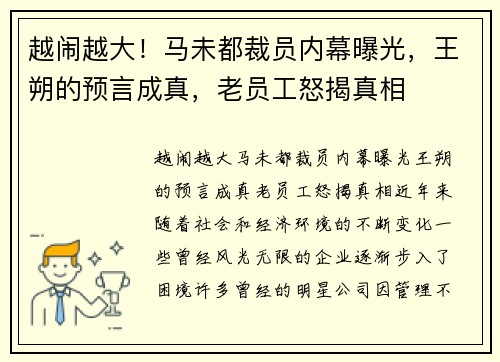 越闹越大！马未都裁员内幕曝光，王朔的预言成真，老员工怒揭真相

越闹越大马未都裁员内幕曝光王朔的预言成真老员工怒揭真相近年来随着社会和经济环境的不断变化一些曾经风光无限的企业逐渐步入了困境许多曾经的明星公司因管理不